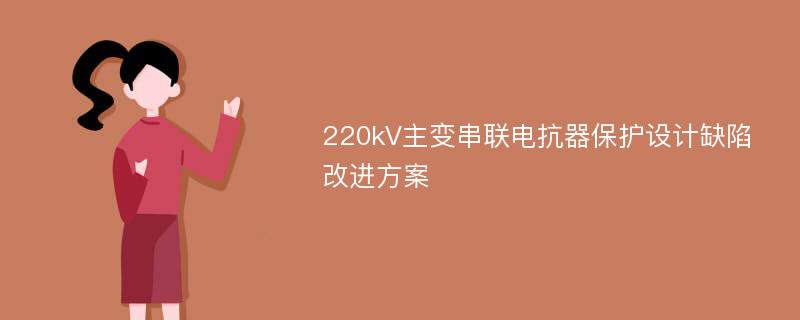 220kV主变串联电抗器保护设计缺陷改进方案